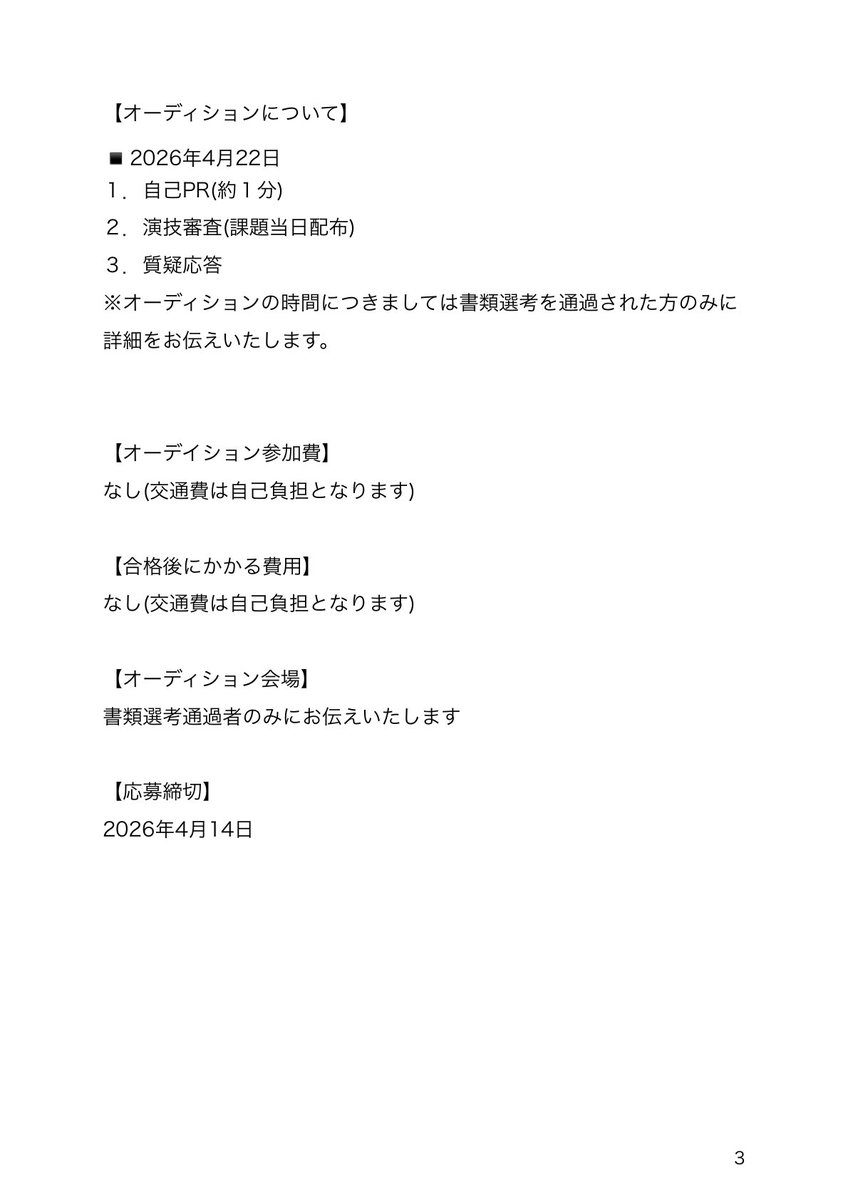 【オーディションについて】

■ 2026年4月22日
１．自己PR(約１分)
２．演技審査(課題当日配布)
３．質疑応答
※オーディションの時間につきましては書類選考を通過された方のみに詳細をお伝えいたします。

【オーデイション参加費】
なし(交通費は自己負担となります)

【合格後にかかる費用】
なし(交通費は自己負担となります)

【オーディション会場】
書類選考通過者のみにお伝えいたします

【応募締切】
2026年4月14日

3